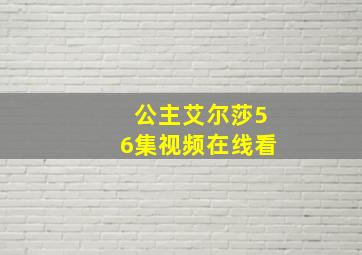 公主艾尔莎56集视频在线看